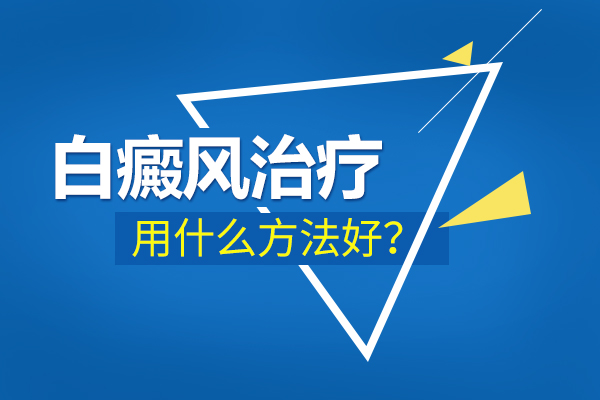 白癜风治疗

用什么方法好?